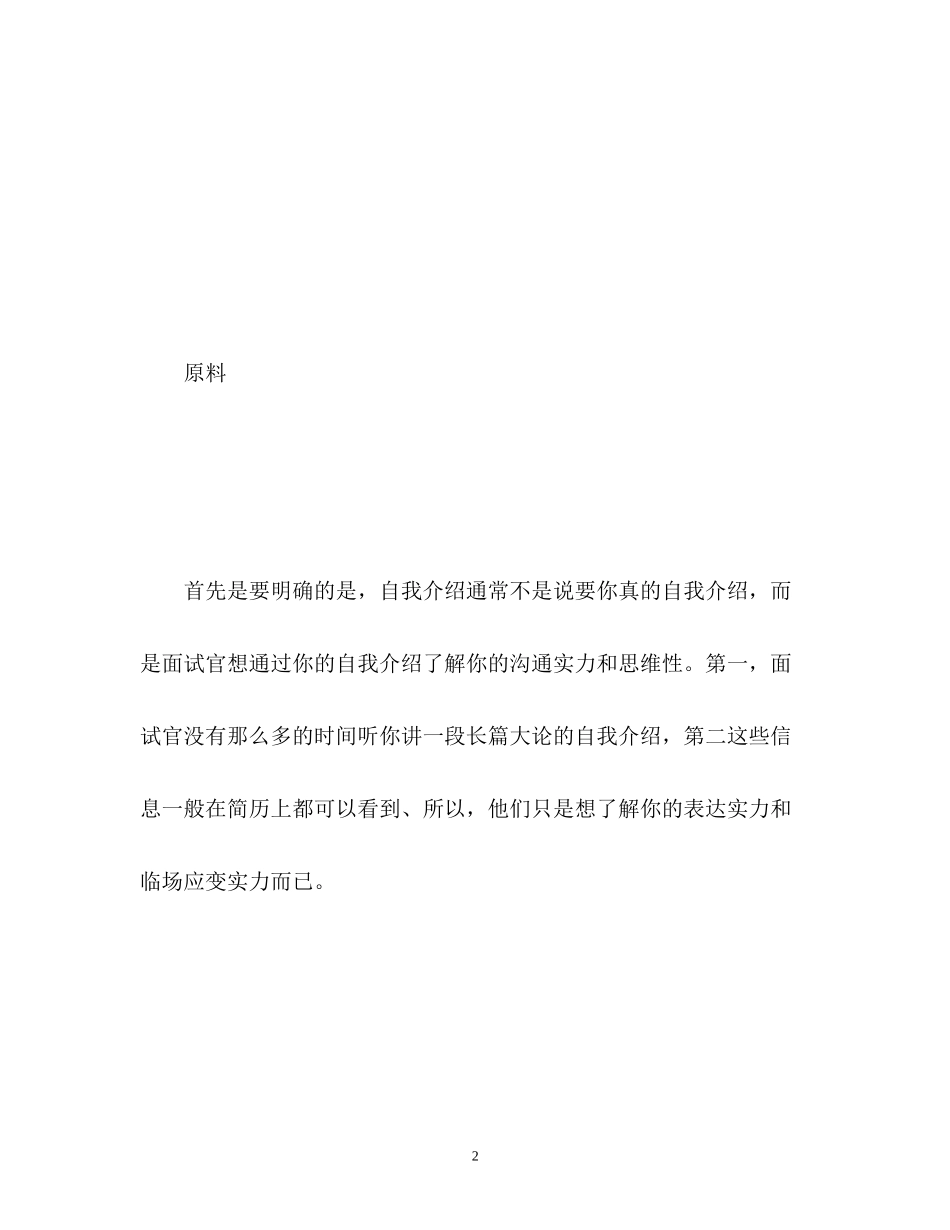 原料

首先是要明确的是，自我介绍通常不是说要你真的自我介绍，而是面试官想通过你的自我介绍了解你的沟通实力和思维性。第一，面试官没有那么多的时间听你讲一段长篇大论的自我介绍，第二这些信息一般在简历上都可以看到、所以，他们只是想了解你的表达实力和临场应变实力而已。

2